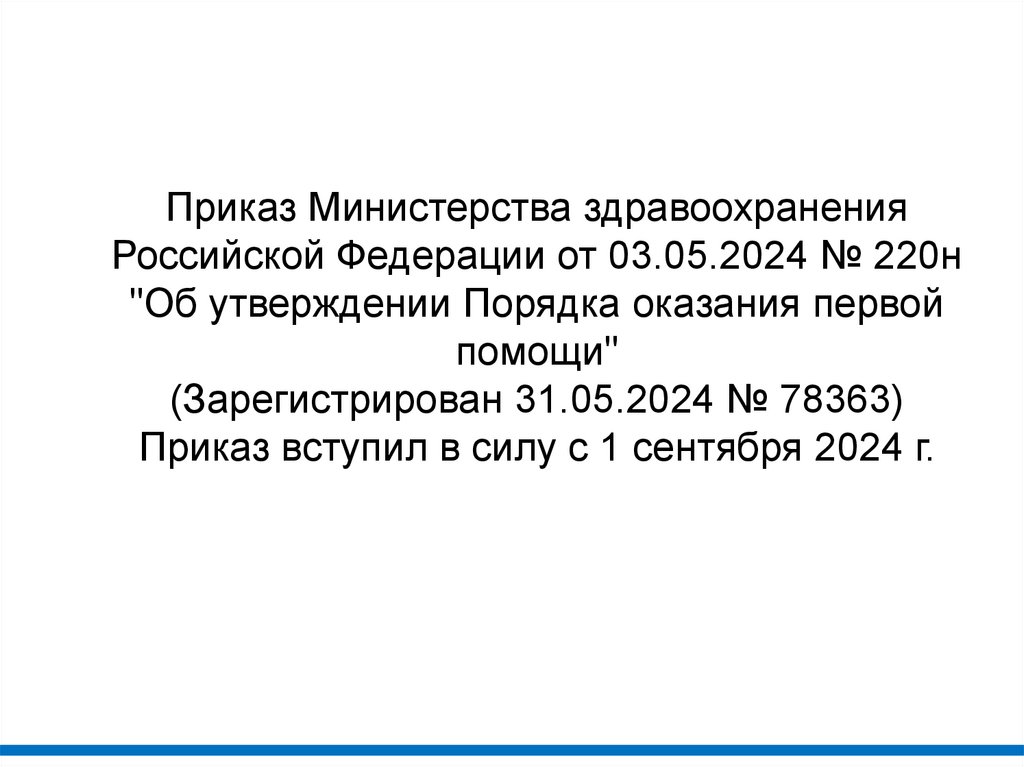 Приказ Министерства здравоохранения Российской Федерации от 03.05.2024 № 220н "Об утверждении Порядка оказания первой помощи"
(Зарегистрирован 31.05.2024 № 78363)
Приказ вступил в силу с 1 сентября 2024 г.